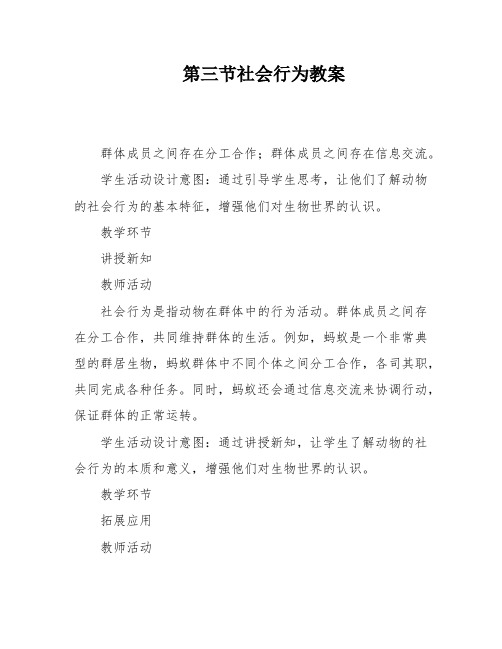 第三节社会行为教案

群体成员之间存在分工合作；群体成员之间存在信息交流。

学生活动设计意图：通过引导学生思考，让他们了解动物的社会行为的基本特征，增强他们对生物世界的认识。

教学环节

讲授新知

教师活动

社会行为是指动物在群体中的行为活动。群体成员之间存在分工合作，共同维持群体的生活。例如，蚂蚁是一个非常典型的群居生物，蚂蚁群体中不同个体之间分工合作，各司其职，共同完成各种任务。同时，蚂蚁还会通过信息交流来协调行动，保证群体的正常运转。

学生活动设计意图：通过讲授新知，让学生了解动物的社会行为的本质和意义，增强他们对生物世界的认识。

教学环节

拓展应用

教师活动